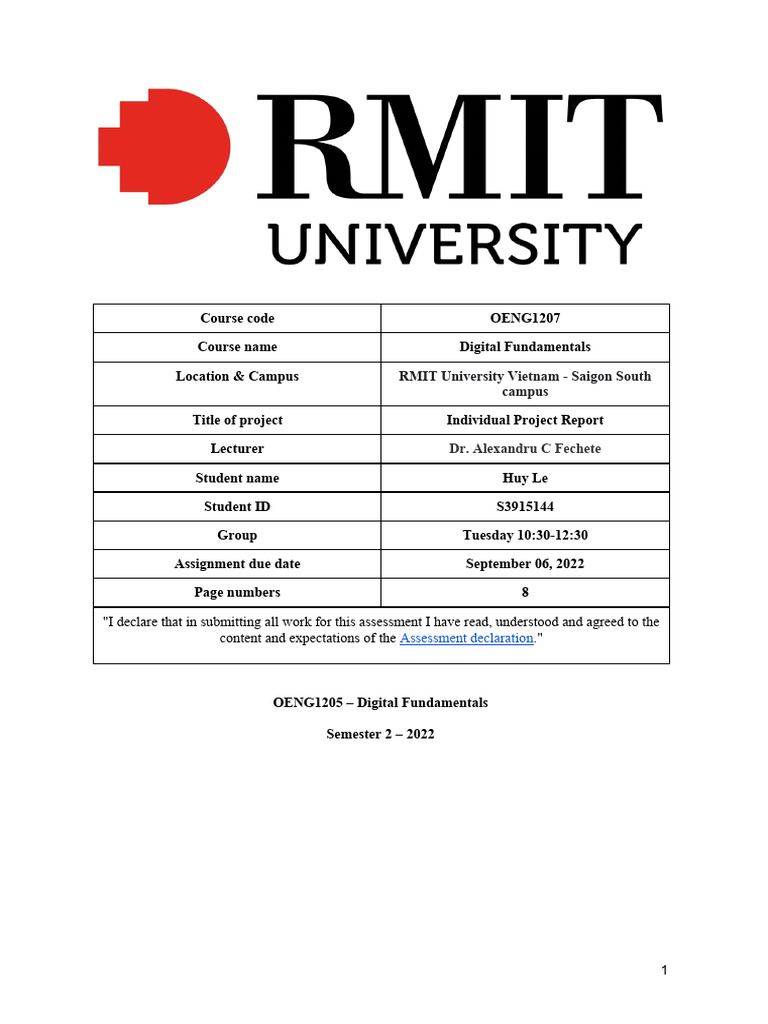 RMIT UNIVERSITY

| Course code | OENG1207 |
|---|---|
| Course name | Digital Fundamentals |
| Location & Campus | RMIT University Vietnam - Saigon South campus |
| Title of project | Individual Project Report |
| Lecturer | Dr. Alexandru C Fechete |
| Student name | Huy Le |
| Student ID | S3915144 |
| Group | Tuesday 10:30-12:30 |
| Assignment due date | September 06, 2022 |
| Page numbers | 8 |

"I declare that in submitting all work for this assessment I have read, understood and agreed to the content and expectations of the Assessment declaration."

OENG1205 – Digital Fundamentals

Semester 2 – 2022

1